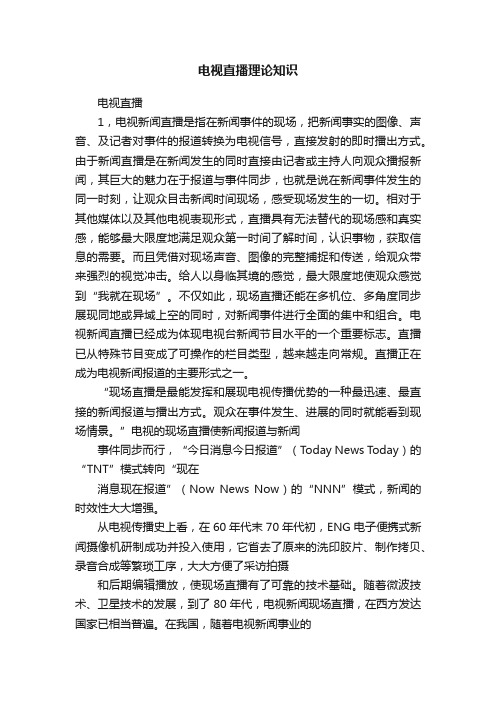 电视直播理论知识

电视直播

1，电视新闻直播是指在新闻事件的现场，把新闻事实的图像、声音、及记者对事件的报道转换为电视信号，直接发射的即时播出方式。由于新闻直播是在新闻发生的同时直接由记者或主持人向观众播报新闻，其巨大的魅力在于报道与事件同步，也就是说在新闻事件发生的同一时刻，让观众目击新闻时间现场，感受现场发生的一切。相对于其他媒体以及其他电视表现形式，直播具有无法替代的现场感和真实感，能够最大限度地满足观众第一时间了解时间，认识事物，获取信息的需要。而且凭借对现场声音、图像的完整捕捉和传送，给观众带来强烈的视觉冲击。给人以身临其境的感觉，最大限度地使观众感觉到“我就在现场”。不仅如此，现场直播还能在多机位、多角度同步展现同地或异域上空的同时，对新闻事件进行全面的集中和组合。电视新闻直播已经成为体现电视台新闻节目水平的一个重要标志。直播已从特殊节目变成了可操作的栏目类型，越来越走向常规。直播正在成为电视新闻报道的主要形式之一。

“现场直播是最能发挥和展现电视传播优势的一种最迅速、最直接的新闻报道与播出方式。观众在事件发生、进展的同时就能看到现场情景。”电视的现场直播使新闻报道与新闻

事件同步而行，“今日消息今日报道”（Today News Today）的“TNT”模式转向“现在

消息现在报道”（Now News Now）的“NNN”模式，新闻的时效性大大增强。

从电视传播史上看，在60年代末70年代初，ENG电子便携式新闻摄像机研制成功并投入使用，它省去了原来的洗印胶片、制作拷贝、录音合成等繁琐工序，大大方便了采访拍摄

和后期编辑播放，使现场直播有了可靠的技术基础。随着微波技术、卫星技术的发展，到了80年代，电视新闻现场直播，在西方发达国家已相当普遍。在我国，随着电视新闻事业的